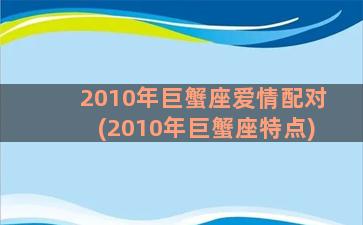 2010年巨蟹座爱情配对(2010年巨蟹座特点)